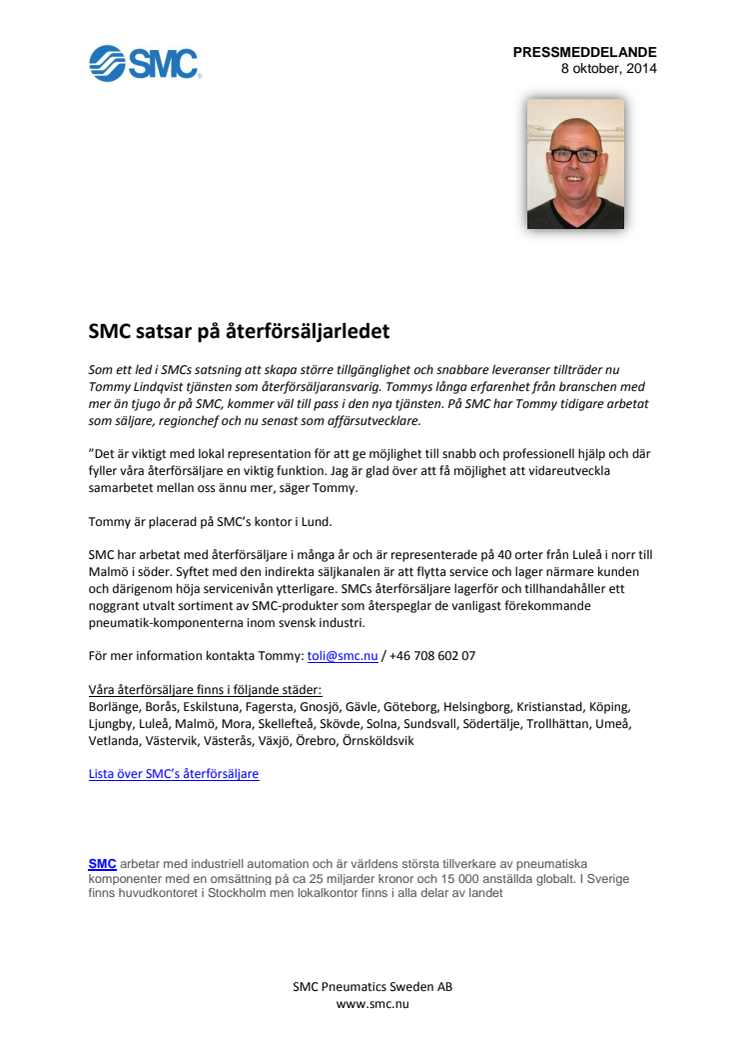 SMC

PRESSMEDDELANDE
8 oktober, 2014

SMC satsar på återförsäljarledet

Som ett led i SMCs satsning att skapa större tillgänglighet och snabbare leveranser tillträder nu Tommy Lindqvist tjänsten som återförsäljaransvarig. Tommys långa erfarenhet från branschen med mer än tjugo år på SMC, kommer väl till pass i den nya tjänsten. På SMC har Tommy tidigare arbetat som säljare, regionchef och nu senast som affärsutvecklare.

”Det är viktigt med lokal representation för att ge möjlighet till snabb och professionell hjälp och där fyller våra återförsäljare en viktig funktion. Jag är glad över att få möjlighet att vidareutveckla samarbetet mellan oss ännu mer, säger Tommy.

Tommy är placerad på SMC’s kontor i Lund.

SMC har arbetat med återförsäljare i många år och är representerade på 40 orter från Luleå i norr till Malmö i söder. Syftet med den indirekta säljkanalen är att flytta service och lager närmare kunden och därigenom höja servicenivån ytterligare. SMCs återförsäljare lagerför och tillhandahåller ett noggrant utvalt sortiment av SMC-produkter som återspeglar de vanligast förekommande pneumatik-komponenterna inom svensk industri.

För mer information kontakta Tommy: toli@smc.nu / +46 708 602 07

Våra återförsäljare finns i följande städer:
Borlänge, Borås, Eskilstuna, Fagersta, Gnosjö, Gävle, Göteborg, Helsingborg, Kristianstad, Köping, Ljungby, Luleå, Malmö, Mora, Skellefteå, Skövde, Solna, Sundsvall, Södertälje, Trollhättan, Umeå, Vetlanda, Västervik, Västerås, Växjö, Örebro, Örnsköldsvik

Lista över SMC’s återförsäljare

SMC arbetar med industriell automation och är världens största tillverkare av pneumatiska komponenter med en omsättning på ca 25 miljarder kronor och 15 000 anställda globalt. I Sverige finns huvudkontoret i Stockholm men lokalkontor finns i alla delar av landet

SMC Pneumatics Sweden AB
www.smc.nu